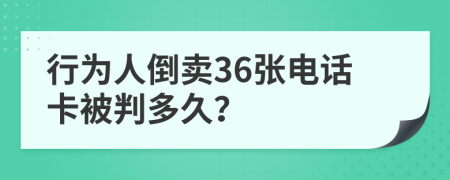 行为人倒卖36张电话卡被判多久?